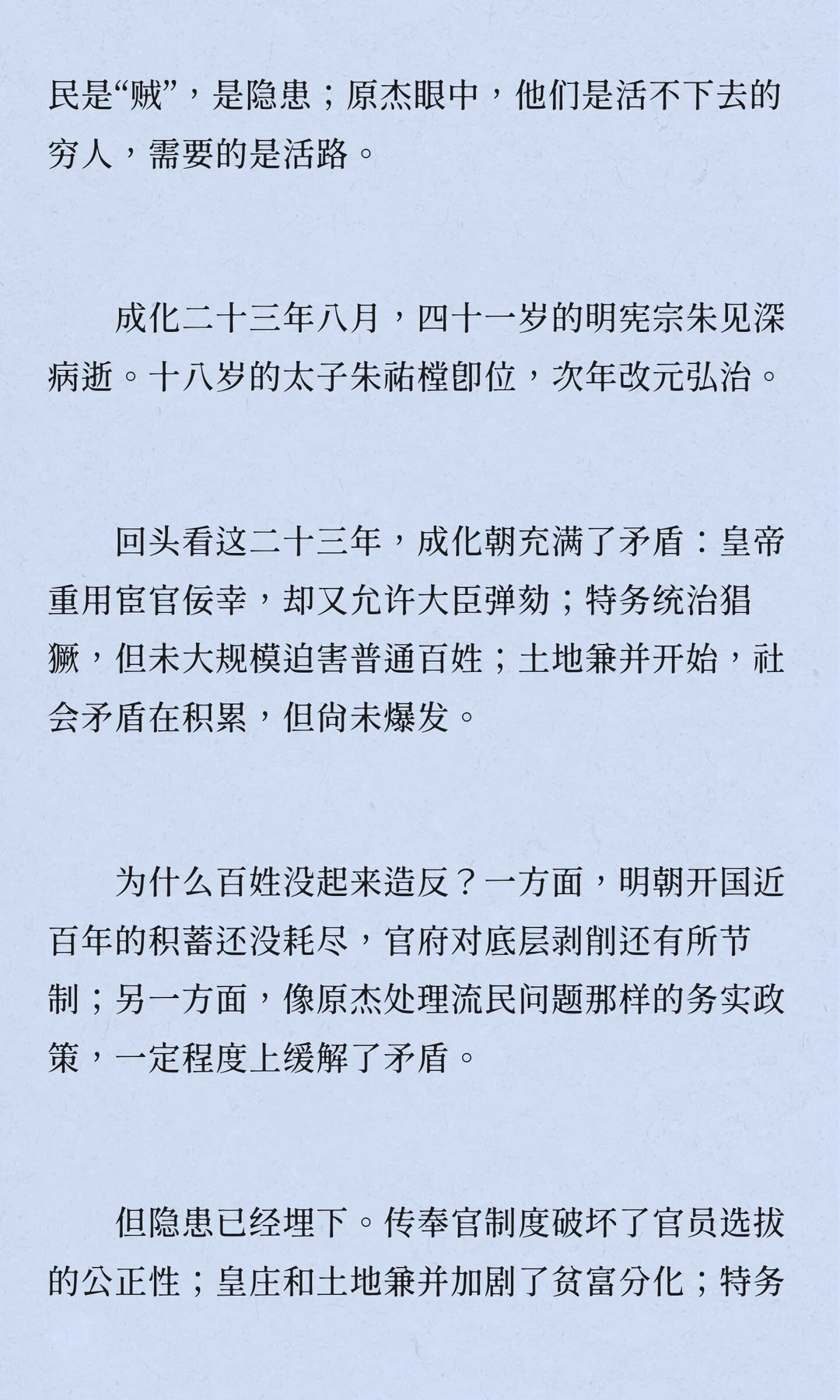 民是“贼”，是隐患；原杰眼中，他们是活不下去的穷人，需要的是活路。

成化二十三年八月，四十一岁的明宪宗朱见深病逝。十八岁的太子朱祐樘即位，次年改元弘治。

回头看这二十三年，成化朝充满了矛盾：皇帝重用宦官佞幸，却又允许大臣弹劾；特务统治猖獗，但未大规模迫害普通百姓；土地兼并开始，社会矛盾在积累，但尚未爆发。

为什么百姓没起来造反？一方面，明朝开国近百年的积蓄还没耗尽，官府对底层剥削还有所节制；另一方面，像原杰处理流民问题那样的务实政策，一定程度上缓解了矛盾。

但隐患已经埋下。传奉官制度破坏了官员选拔的公正性；皇庄和土地兼并加剧了贫富分化；特务